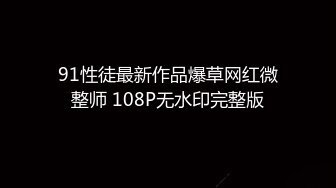 91性徒最新作品爆草网红微整师 108P无水印完整版